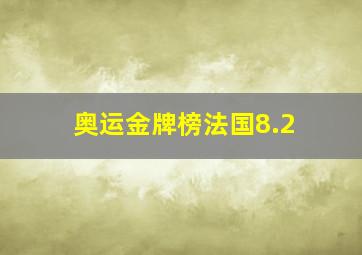 奥运金牌榜法国8.2